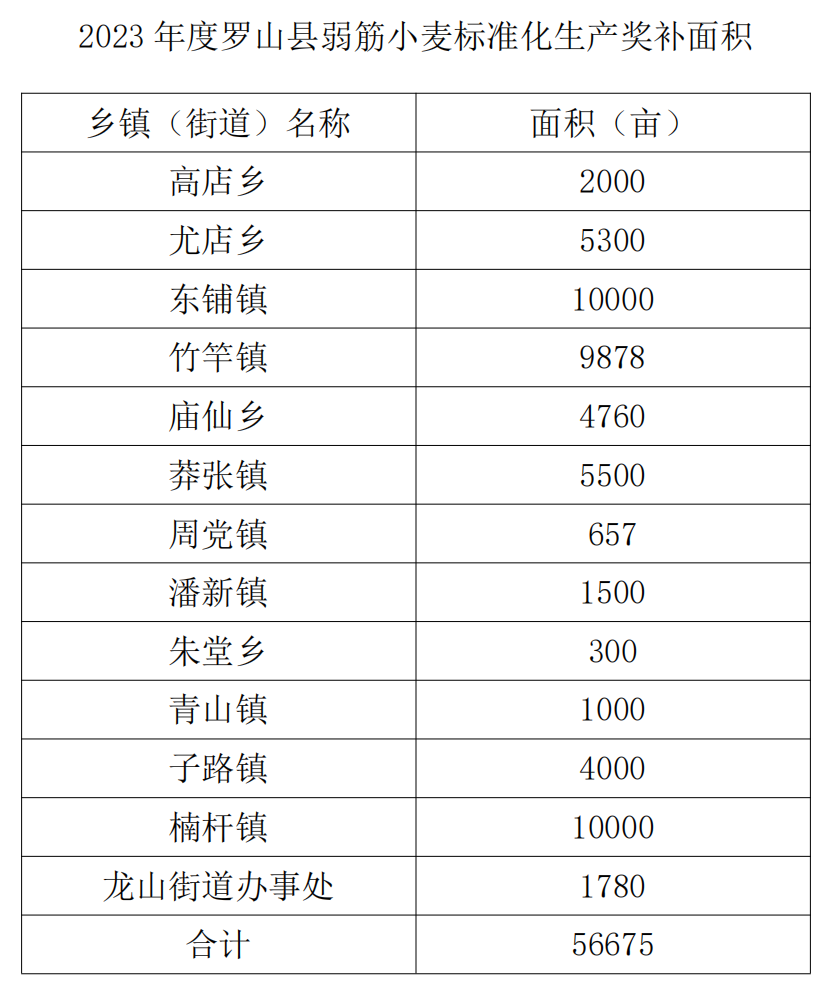 2023 年度罗山县弱筋小麦标准化生产奖补面积

| 乡镇（街道）名称 | 面积（亩） |
|---|---|
| 高店乡 | 2000 |
| 尤店乡 | 5300 |
| 东铺镇 | 10000 |
| 竹竿镇 | 9878 |
| 庙仙乡 | 4760 |
| 莽张镇 | 5500 |
| 周党镇 | 657 |
| 潘新镇 | 1500 |
| 朱堂乡 | 300 |
| 青山镇 | 1000 |
| 子路镇 | 4000 |
| 楠杆镇 | 10000 |
| 龙山街道办事处 | 1780 |
| 合计 | 56675 |